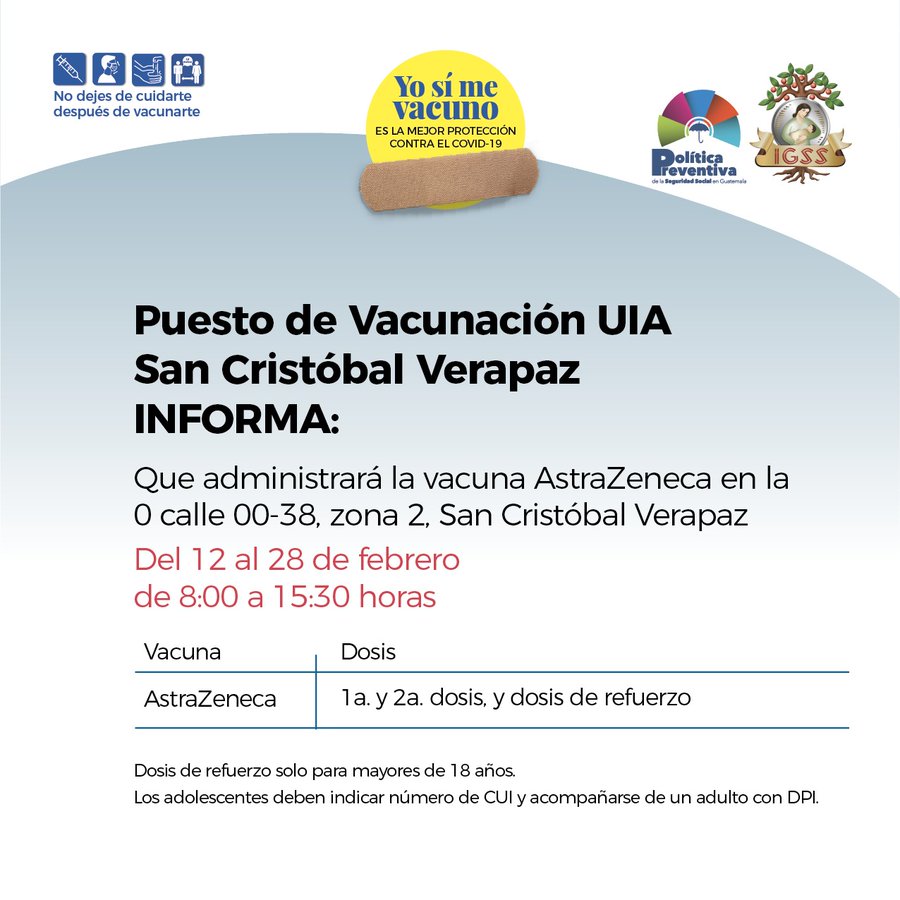 No dejes de cuidarte después de vacunarte

Yo sí me vacuno
ES LA MEJOR PROTECCIÓN CONTRA EL COVID-19

Política Preventiva de la Seguridad Social en Guatemala

IGSS

Puesto de Vacunación UIA San Cristóbal Verapaz INFORMA:

Que administrará la vacuna AstraZeneca en la 0 calle 00-38, zona 2, San Cristóbal Verapaz

Del 12 al 28 de febrero de 8:00 a 15:30 horas

| Vacuna | Dosis |
|---|---|
| AstraZeneca | 1a. y 2a. dosis, y dosis de refuerzo |

Dosis de refuerzo solo para mayores de 18 años.
Los adolescentes deben indicar número de CUI y acompañarse de un adulto con DPI.